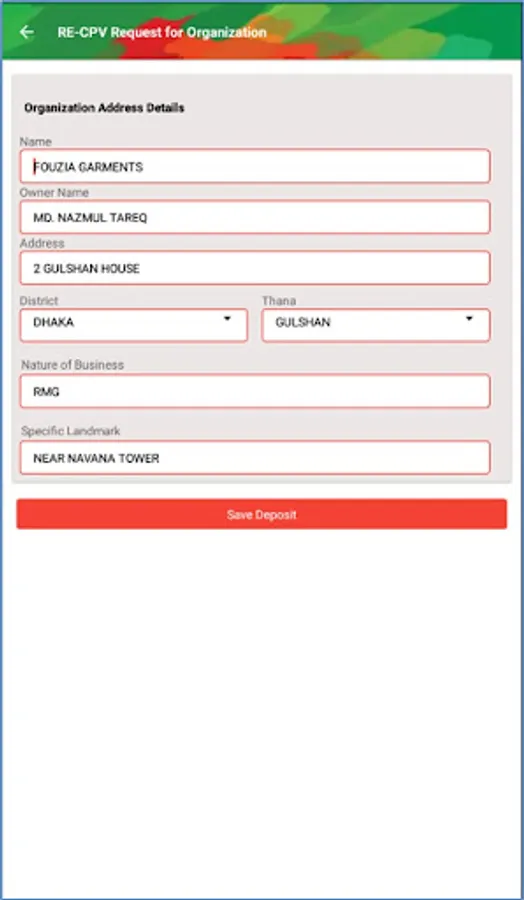 RE-CPV Request for Organization

Organization Address Details

Name
FOUZIA GARMENTS

Owner Name
MD. NAZMUL TAREQ

Address
2 GULSHAN HOUSE

District
DHAKA

Thana
GULSHAN

Nature of Business
RMG

Specific Landmark
NEAR NAVANA TOWER

Save Deposit